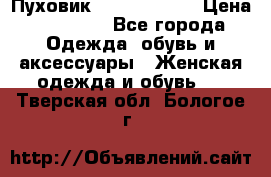 Пуховик Цена Все города Одежда обувь и аксессуары Женская одежда и обувь Тверская обл Бологое г

http://Объявлений.сайт